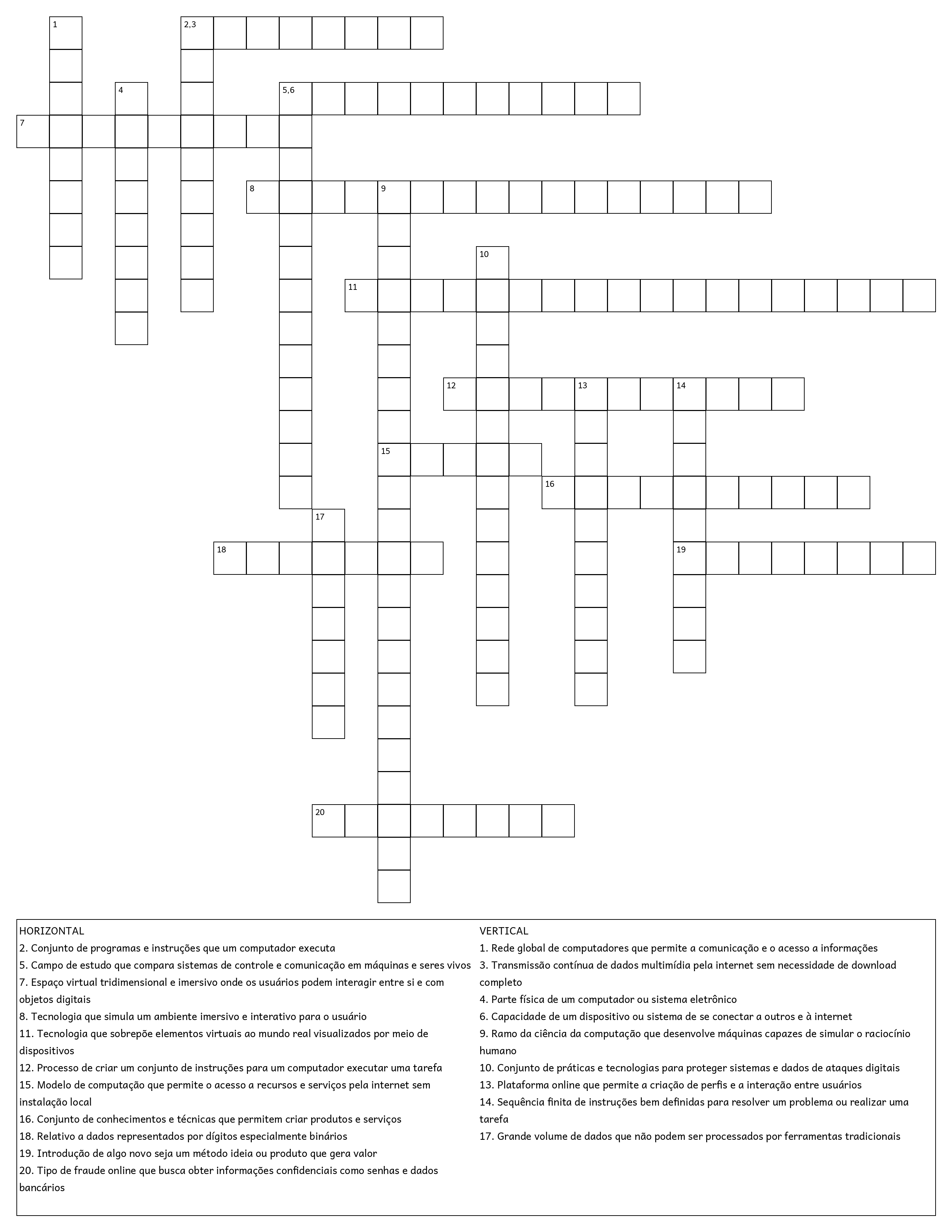 1

2,3

4

5,6

7

8

9

10

11

12

13

14

15

16

17

18

19

20

HORIZONTAL
2. Conjunto de programas e instruções que um computador executa
5. Campo de estudo que compara sistemas de controle e comunicação em máquinas e seres vivos
7. Espaço virtual tridimensional e imersivo onde os usuários podem interagir entre si e com objetos digitais
8. Tecnologia que simula um ambiente imersivo e interativo para o usuário
11. Tecnologia que sobrepõe elementos virtuais ao mundo real visualizados por meio de dispositivos
12. Processo de criar um conjunto de instruções para um computador executar uma tarefa
15. Modelo de computação que permite o acesso a recursos e serviços pela internet sem instalação local
16. Conjunto de conhecimentos e técnicas que permitem criar produtos e serviços
18. Relativo a dados representados por dígitos especialmente binários
19. Introdução de algo novo seja um método ideia ou produto que gera valor
20. Tipo de fraude online que busca obter informações confidenciais como senhas e dados bancários

VERTICAL
1. Rede global de computadores que permite a comunicação e o acesso a informações
3. Transmissão contínua de dados multimídia pela internet sem necessidade de download completo
4. Parte física de um computador ou sistema eletrônico
6. Capacidade de um dispositivo ou sistema de se conectar a outros e à internet
9. Ramo da ciência da computação que desenvolve máquinas capazes de simular o raciocínio humano
10. Conjunto de práticas e tecnologias para proteger sistemas e dados de ataques digitais
13. Plataforma online que permite a criação de perfis e a interação entre usuários
14. Sequência finita de instruções bem definidas para resolver um problema ou realizar uma tarefa
17. Grande volume de dados que não podem ser processados por ferramentas tradicionais